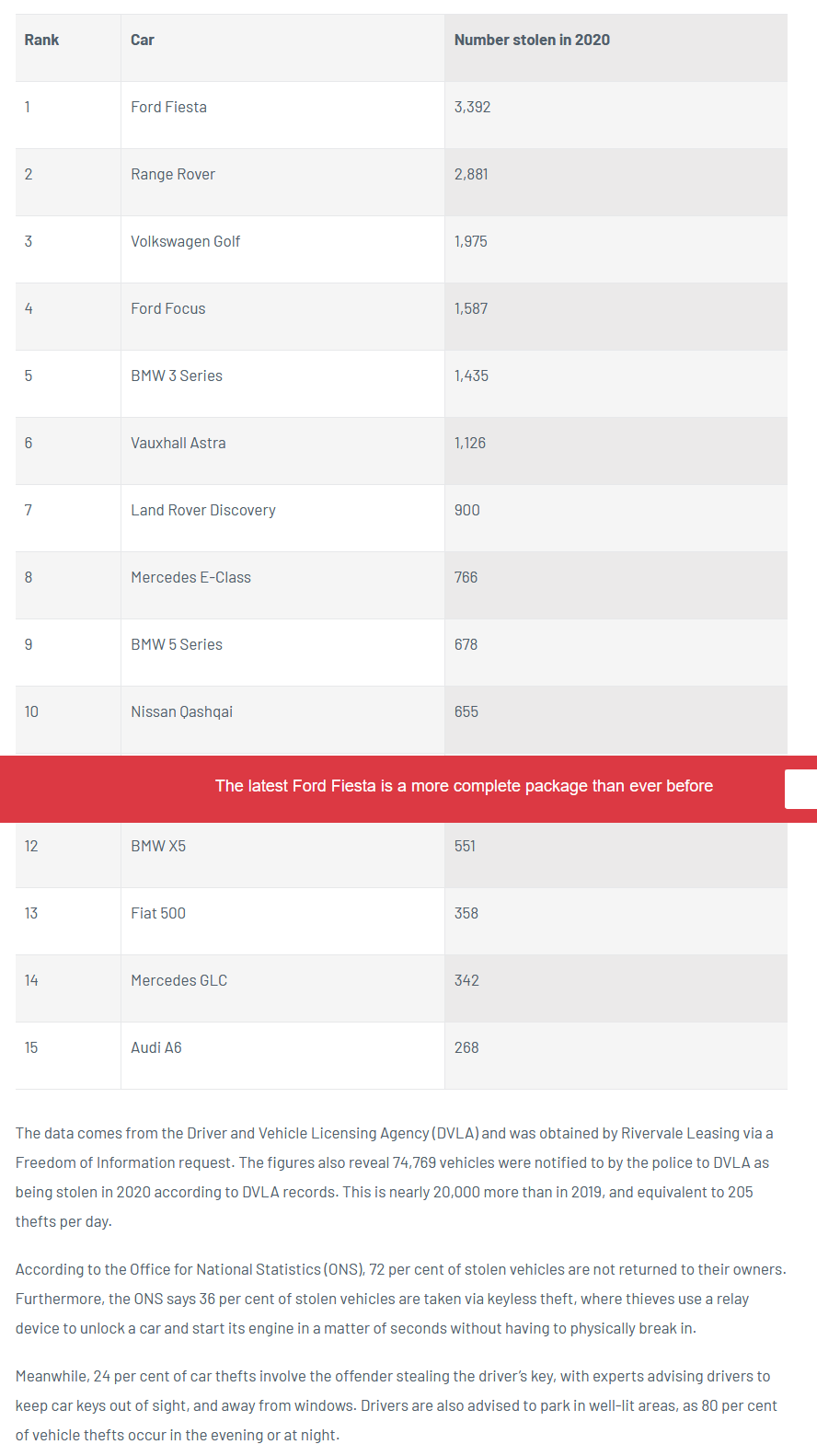 | Rank | Car | Number stolen in 2020 |
|---|---|---|
| 1 | Ford Fiesta | 3,392 |
| 2 | Range Rover | 2,881 |
| 3 | Volkswagen Golf | 1,975 |
| 4 | Ford Focus | 1,587 |
| 5 | BMW 3 Series | 1,435 |
| 6 | Vauxhall Astra | 1,126 |
| 7 | Land Rover Discovery | 900 |
| 8 | Mercedes E-Class | 766 |
| 9 | BMW 5 Series | 678 |
| 10 | Nissan Qashqai | 655 |

The latest Ford Fiesta is a more complete package than ever before

| 12 | BMW X5 | 551 |
|---|---|---|
| 13 | Fiat 500 | 358 |
| 14 | Mercedes GLC | 342 |
| 15 | Audi A6 | 268 |

The data comes from the Driver and Vehicle Licensing Agency (DVLA) and was obtained by Rivervale Leasing via a Freedom of Information request. The figures also reveal 74,769 vehicles were notified to by the police to DVLA as being stolen in 2020 according to DVLA records. This is nearly 20,000 more than in 2019, and equivalent to 205 thefts per day.

According to the Office for National Statistics (ONS), 72 per cent of stolen vehicles are not returned to their owners. Furthermore, the ONS says 36 per cent of stolen vehicles are taken via keyless theft, where thieves use a relay device to unlock a car and start its engine in a matter of seconds without having to physically break in.

Meanwhile, 24 per cent of car thefts involve the offender stealing the driver's key, with experts advising drivers to keep car keys out of sight, and away from windows. Drivers are also advised to park in well-lit areas, as 80 per cent of vehicle thefts occur in the evening or at night.